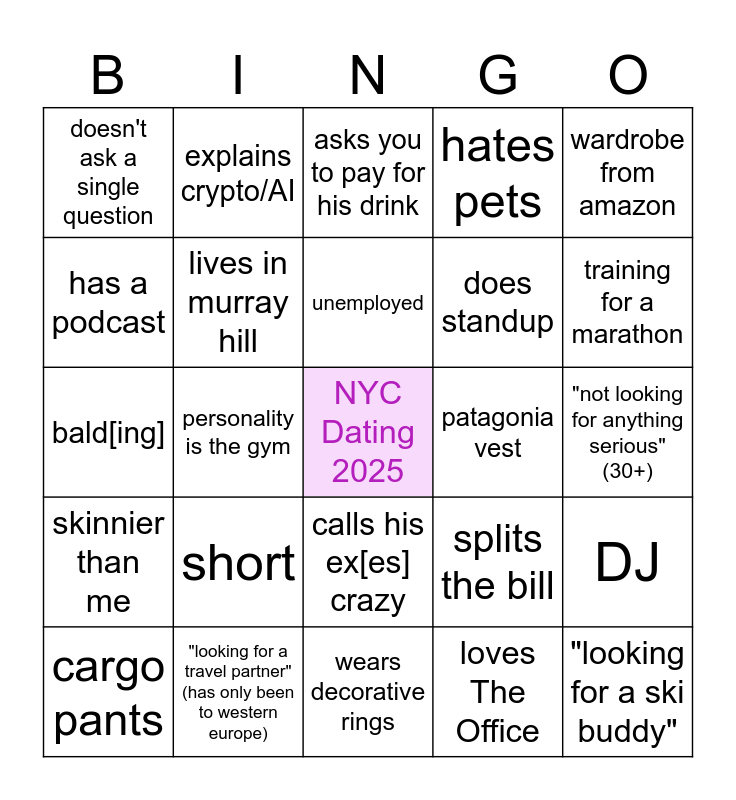 | B | I | N | G | O |
|---|---|---|---|---|
| doesn't ask a single question | explains crypto/AI | asks you to pay for his drink | hates pets | wardrobe from amazon |
| has a podcast | lives in murray hill | unemployed | does standup | training for a marathon |
| bald[ing] | personality is the gym | NYC Dating 2025 | patagonia vest | "not looking for anything serious" (30+) |
| skinnier than me | short | calls his ex[es] crazy | splits the bill | DJ |
| cargo pants | "looking for a travel partner" (has only been to western europe) | wears decorative rings | loves The Office | "looking for a ski buddy" |